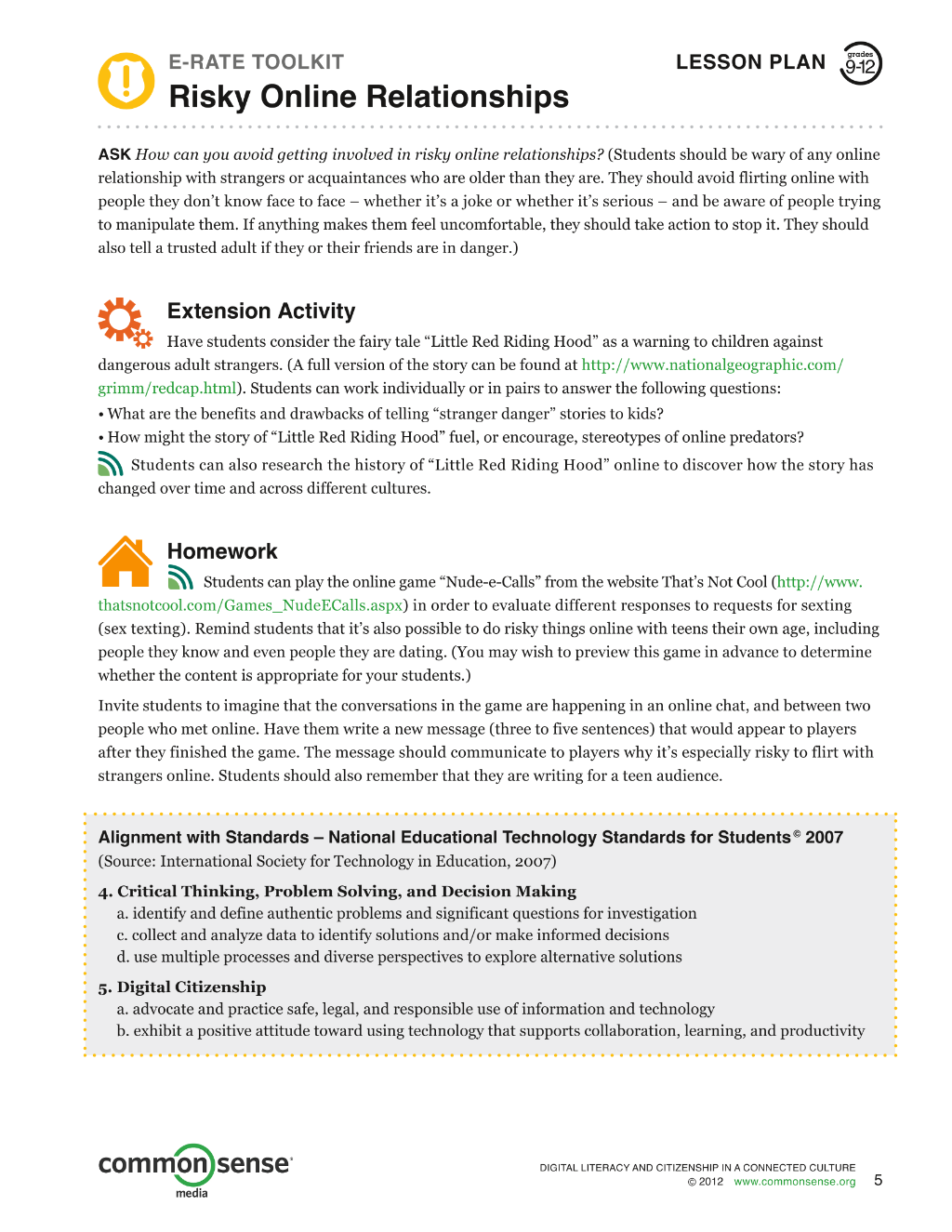 E-RATE TOOLKIT
Risky Online Relationships

LESSON PLAN grades 9-12

ASK How can you avoid getting involved in risky online relationships? (Students should be wary of any online relationship with strangers or acquaintances who are older than they are. They should avoid flirting online with people they don't know face to face – whether it's a joke or whether it's serious – and be aware of people trying to manipulate them. If anything makes them feel uncomfortable, they should take action to stop it. They should also tell a trusted adult if they or their friends are in danger.)

Extension Activity

Have students consider the fairy tale "Little Red Riding Hood" as a warning to children against dangerous adult strangers. (A full version of the story can be found at http://www.nationalgeographic.com/grimm/redcap.html). Students can work individually or in pairs to answer the following questions:

• What are the benefits and drawbacks of telling "stranger danger" stories to kids?
• How might the story of "Little Red Riding Hood" fuel, or encourage, stereotypes of online predators?

Students can also research the history of "Little Red Riding Hood" online to discover how the story has changed over time and across different cultures.

Homework

Students can play the online game "Nude-e-Calls" from the website That's Not Cool (http://www.thatsnotcool.com/Games_NudeECalls.aspx) in order to evaluate different responses to requests for sexting (sex texting). Remind students that it's also possible to do risky things online with teens their own age, including people they know and even people they are dating. (You may wish to preview this game in advance to determine whether the content is appropriate for your students.)

Invite students to imagine that the conversations in the game are happening in an online chat, and between two people who met online. Have them write a new message (three to five sentences) that would appear to players after they finished the game. The message should communicate to players why it's especially risky to flirt with strangers online. Students should also remember that they are writing for a teen audience.

Alignment with Standards – National Educational Technology Standards for Students© 2007
(Source: International Society for Technology in Education, 2007)

4. Critical Thinking, Problem Solving, and Decision Making
a. identify and define authentic problems and significant questions for investigation
c. collect and analyze data to identify solutions and/or make informed decisions
d. use multiple processes and diverse perspectives to explore alternative solutions

5. Digital Citizenship
a. advocate and practice safe, legal, and responsible use of information and technology
b. exhibit a positive attitude toward using technology that supports collaboration, learning, and productivity

common sense media

DIGITAL LITERACY AND CITIZENSHIP IN A CONNECTED CULTURE
© 2012 www.commonsense.org 5